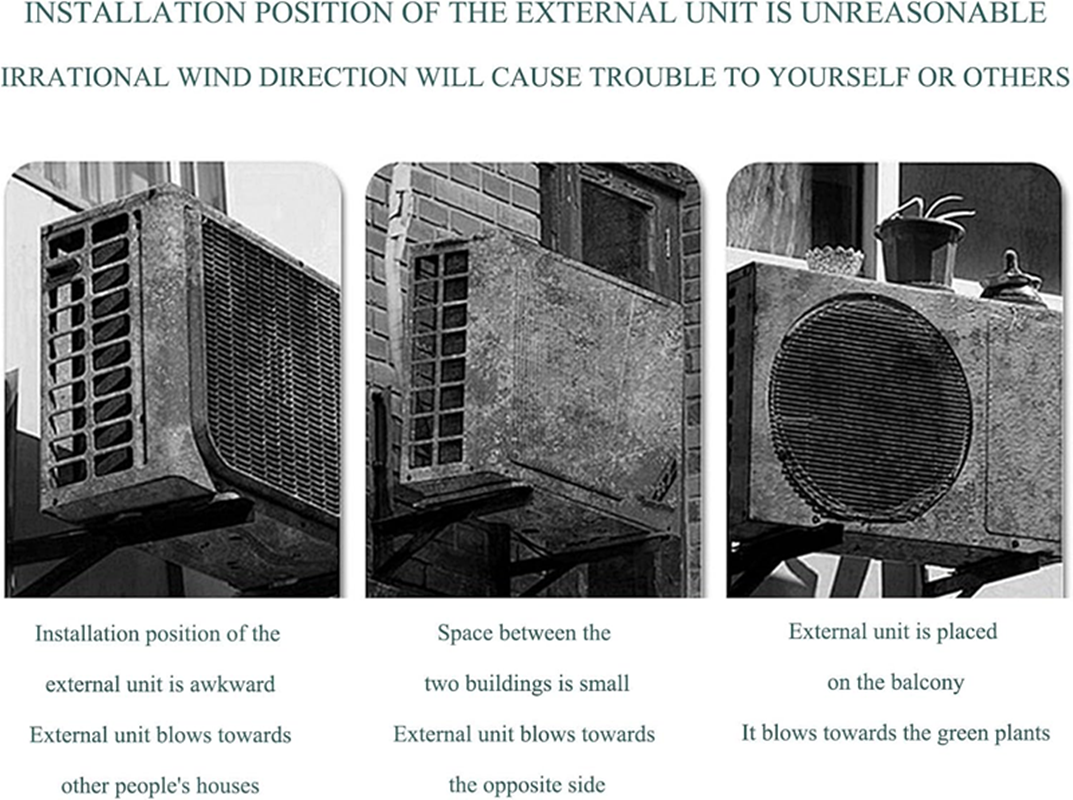 INSTALLATION POSITION OF THE EXTERNAL UNIT IS UNREASONABLE

IRRATIONAL WIND DIRECTION WILL CAUSE TROUBLE TO YOURSELF OR OTHERS

Installation position of the external unit is awkward
External unit blows towards other people's houses

Space between the two buildings is small
External unit blows towards the opposite side

External unit is placed on the balcony
It blows towards the green plants